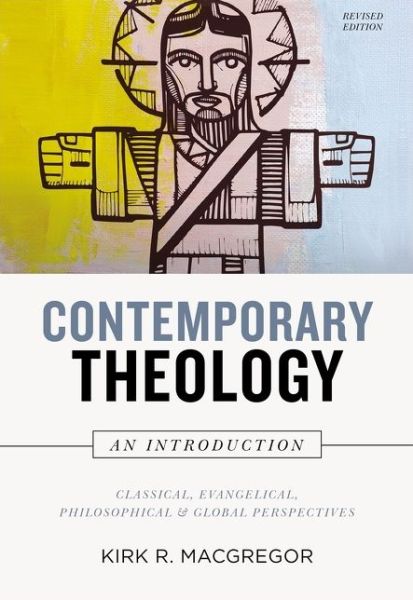 REVISED EDITION

CONTEMPORARY THEOLOGY

AN INTRODUCTION

CLASSICAL, EVANGELICAL, PHILOSOPHICAL & GLOBAL PERSPECTIVES

KIRK R. MACGREGOR